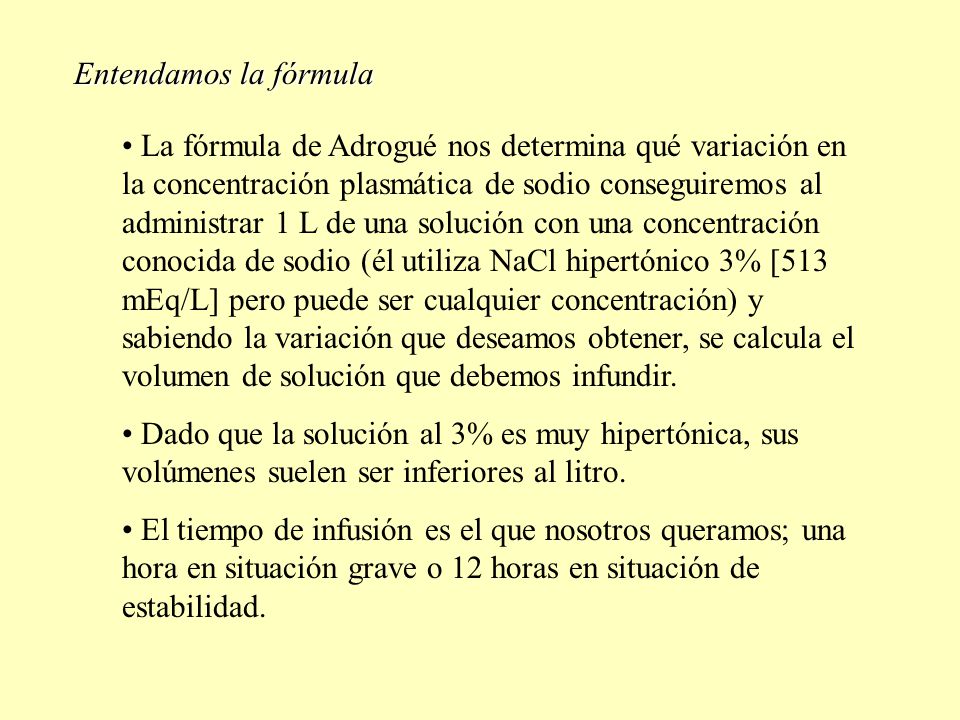 Entendamos la fórmula

• La fórmula de Adrogué nos determina qué variación en la concentración plasmática de sodio conseguiremos al administrar 1 L de una solución con una concentración conocida de sodio (él utiliza NaCl hipertónico 3% [513 mEq/L] pero puede ser cualquier concentración) y sabiendo la variación que deseamos obtener, se calcula el volumen de solución que debemos infundir.

• Dado que la solución al 3% es muy hipertónica, sus volúmenes suelen ser inferiores al litro.

• El tiempo de infusión es el que nosotros queramos; una hora en situación grave o 12 horas en situación de estabilidad.